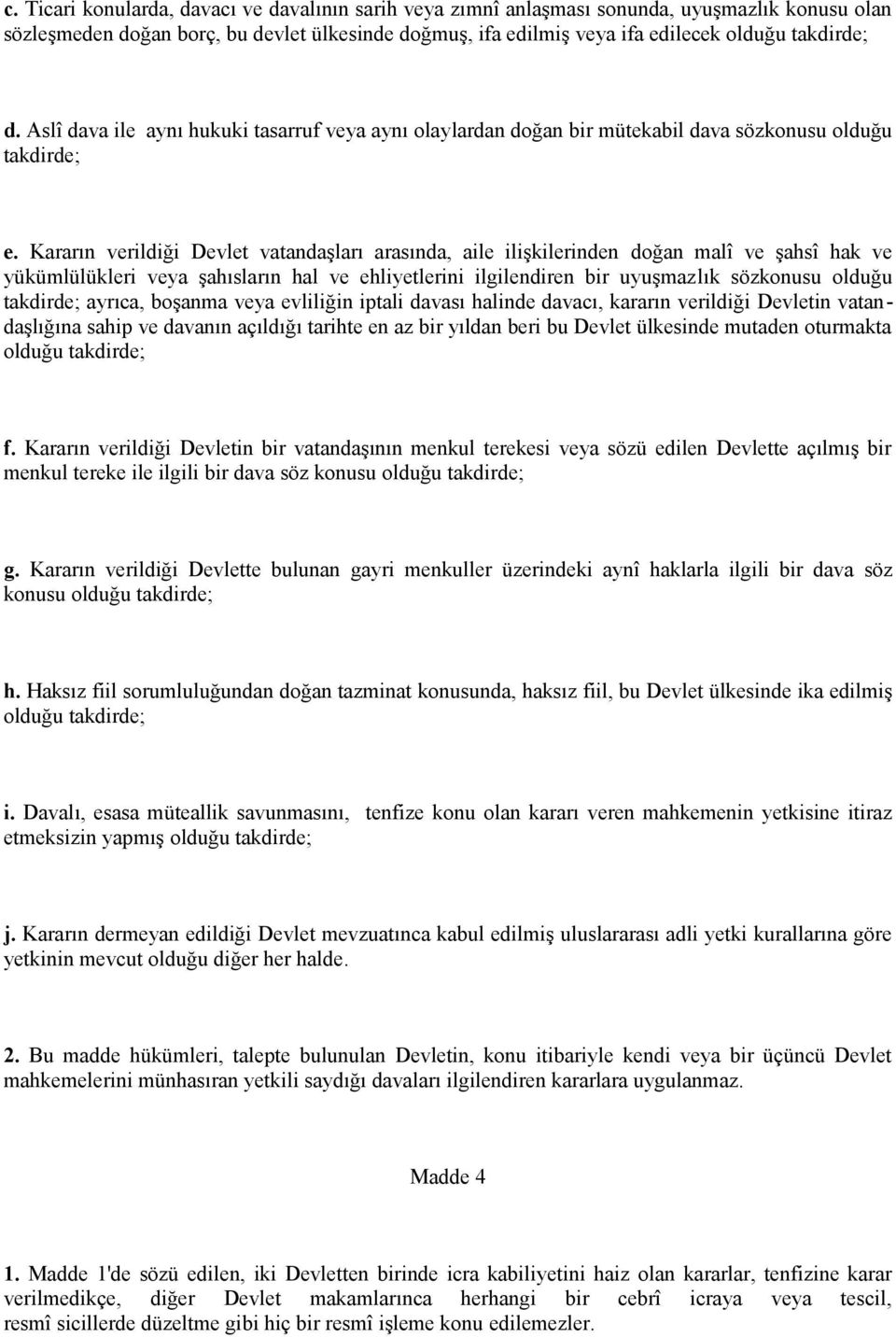 c. Ticari konularda, davacı ve davalının sarih veya zımnî anlaşması sonunda, uyuşmazlık konusu olan sözleşmeden doğan borç, bu devlet ülkesinde doğmuş, ifa edilmiş veya ifa edilecek olduğu takdirde;

d. Aslî dava ile aynı hukuki tasarruf veya aynı olaylardan doğan bir mütekabil dava sözkonusu olduğu takdirde;

e. Kararın verildiği Devlet vatandaşları arasında, aile ilişkilerinden doğan malî ve şahsî hak ve yükümlülükleri veya şahısların hal ve ehliyetlerini ilgilendiren bir uyuşmazlık sözkonusu olduğu takdirde; ayrıca, boşanma veya evliliğin iptali davası halinde davacı, kararın verildiği Devletin vatandaşlığına sahip ve davanın açıldığı tarihte en az bir yıldan beri bu Devlet ülkesinde mutaden oturmakta olduğu takdirde;

f. Kararın verildiği Devletin bir vatandaşının menkul terekesi veya sözü edilen Devlette açılmış bir menkul tereke ile ilgili bir dava söz konusu olduğu takdirde;

g. Kararın verildiği Devlette bulunan gayri menkuller üzerindeki aynî haklarla ilgili bir dava söz konusu olduğu takdirde;

h. Haksız fiil sorumluluğundan doğan tazminat konusunda, haksız fiil, bu Devlet ülkesinde ika edilmiş olduğu takdirde;

i. Davalı, esasa müteallik savunmasını, tenfize konu olan kararı veren mahkemenin yetkisine itiraz etmeksizin yapmış olduğu takdirde;

j. Kararın dermeyan edildiği Devlet mevzuatınca kabul edilmiş uluslararası adli yetki kurallarına göre yetkinin mevcut olduğu diğer her halde.

2. Bu madde hükümleri, talepte bulunulan Devletin, konu itibariyle kendi veya bir üçüncü Devlet mahkemelerini münhasıran yetkili saydığı davaları ilgilendiren kararlara uygulanmaz.

Madde 4

1. Madde 1'de sözü edilen, iki Devletten birinde icra kabiliyetini haiz olan kararlar, tenfizine karar verilmedikçe, diğer Devlet makamlarınca herhangi bir cebrî icraya veya tescil, resmî sicillerde düzeltme gibi hiç bir resmî işleme konu edilemezler.